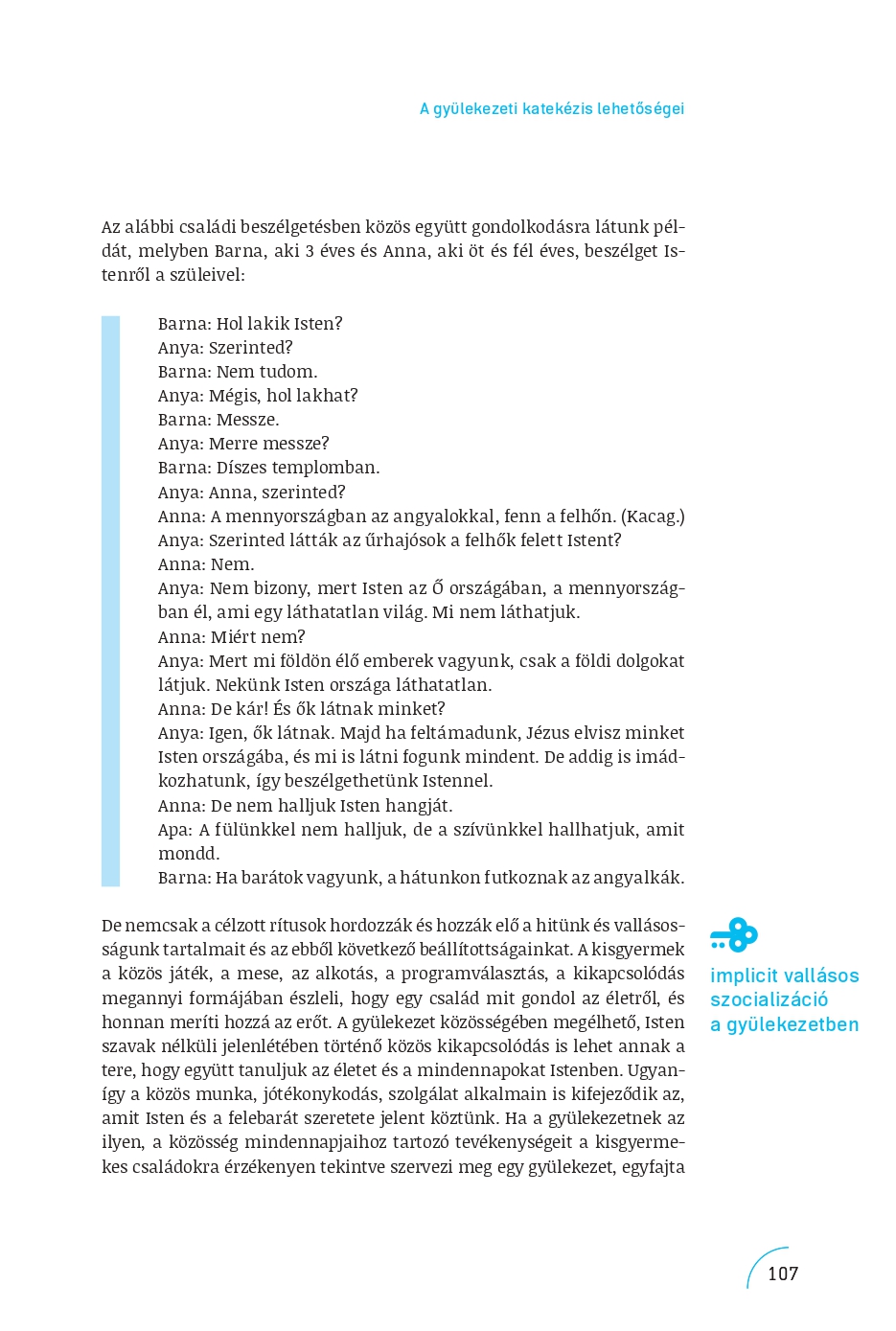 A gyülekezeti katekézis lehetőségei

Az alábbi családi beszélgetésben közös együtt gondolkodásra látunk példát, melyben Barna, aki 3 éves és Anna, aki öt és fél éves, beszélget Istenről a szüleivel:

Barna: Hol lakik Isten?
Anya: Szerinted?
Barna: Nem tudom.
Anya: Mégis, hol lakhat?
Barna: Messze.
Anya: Merre messze?
Barna: Díszes templomban.
Anya: Anna, szerinted?
Anna: A mennyországban az angyalokkal, fenn a felhőn. (Kacag.)
Anya: Szerinted látták az űrhajósok a felhők felett Istent?
Anna: Nem.
Anya: Nem bizony, mert Isten az Ő országában, a mennyországban él, ami egy láthatatlan világ. Mi nem láthatjuk.
Anna: Miért nem?
Anya: Mert mi földön élő emberek vagyunk, csak a földi dolgokat látjuk. Nekünk Isten országa láthatatlan.
Anna: De kár! És ők látnak minket?
Anya: Igen, ők látnak. Majd ha feltámadunk, Jézus elvisz minket Isten országába, és mi is látni fogunk mindent. De addig is imádkozhatunk, így beszélgethetünk Istennel.
Anna: De nem halljuk Isten hangját.
Apa: A fülünkkel nem halljuk, de a szívünkkel hallhatjuk, amit mondd.
Barna: Ha barátok vagyunk, a hátunkon futkoznak az angyalkák.

De nemcsak a célzott rítusok hordozzák és hozzák elő a hitünk és vallásosságunk tartalmait és az ebből következő beállítottságainkat. A kisgyermek a közös játék, a mese, az alkotás, a programválasztás, a kikapcsolódás megannyi formájában észleli, hogy egy család mit gondol az életről, és honnan meríti hozzá az erőt. A gyülekezet közösségében megélhető, Isten szavak nélküli jelenlétében történő közös kikapcsolódás is lehet annak a tere, hogy együtt tanuljuk az életet és a mindennapokat Istenben. Ugyanígy a közös munka, jótékonykodás, szolgálat alkalmain is kifejeződik az, amit Isten és a felebarát szeretete jelent köztünk. Ha a gyülekezetnek az ilyen, a közösség mindennapjaihoz tartozó tevékenységeit a kisgyermekes családokra érzékenyen tekintve szervezi meg egy gyülekezet, egyfajta

implicit vallásos szocializáció a gyülekezetben

107